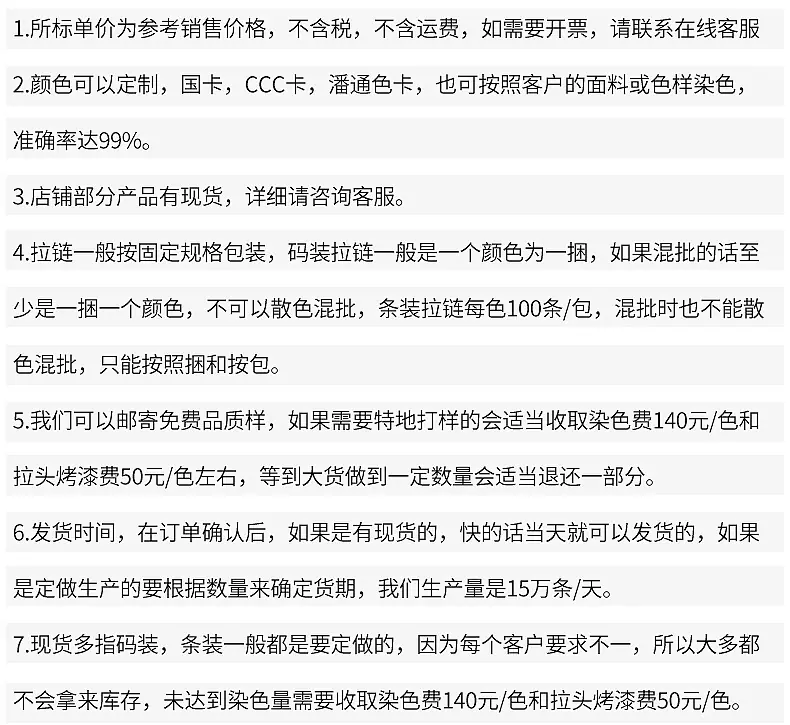 1.所标单价为参考销售价格，不含税，不含运费，如需要开票，请联系在线客服

2.颜色可以定制，国卡，CCC卡，潘通色卡，也可按照客户的面料或色样染色，准确率达99%。

3.店铺部分产品有现货，详细请咨询客服。

4.拉链一般按固定规格包装，码装拉链一般是一个颜色为一捆，如果混批的话至少是一捆一个颜色，不可以散色混批，条装拉链每色100条/包，混批时也不能散色混批，只能按照捆和按包。

5.我们可以邮寄免费品质样，如果需要特地打样的会适当收取染色费140元/色和拉头烤漆费50元/色左右，等到大货做到一定数量会适当退还一部分。

6.发货时间，在订单确认后，如果是有现货的，快的话当天就可以发货的，如果是定做生产的要根据数量来确定货期，我们生产量是15万条/天。

7.现货多指码装，条装一般都是要定做的，因为每个客户要求不一，所以大多都不会拿来库存，未达到染色量需要收取染色费140元/色和拉头烤漆费50元/色。